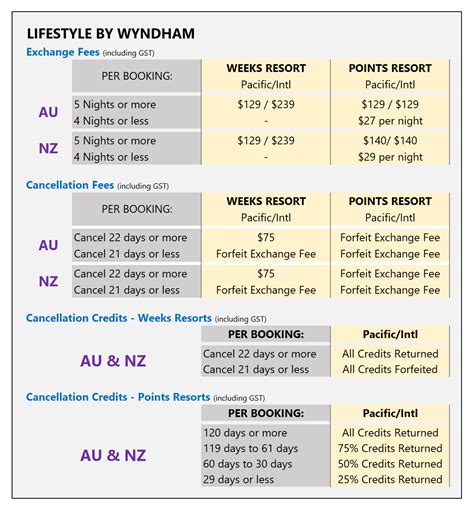 LIFESTYLE BY WYNDHAM

Exchange Fees (including GST)

| | PER BOOKING: | WEEKS RESORT Pacific/Intl | POINTS RESORT Pacific/Intl |
|---|---|---|---|
| AU | 5 Nights or more | \$129 / \$239 | \$129 / \$129 |
| | 4 Nights or less | - | \$27 per night |
| NZ | 5 Nights or more | \$129 / \$239 | \$140/ \$140 |
| | 4 Nights or less | - | \$29 per night |

Cancellation Fees (including GST)

| | PER BOOKING: | WEEKS RESORT Pacific/Intl | POINTS RESORT Pacific/Intl |
|---|---|---|---|
| AU | Cancel 22 days or more | \$75 | Forfeit Exchange Fee |
| | Cancel 21 days or less | Forfeit Exchange Fee | Forfeit Exchange Fee |
| NZ | Cancel 22 days or more | \$75 | Forfeit Exchange Fee |
| | Cancel 21 days or less | Forfeit Exchange Fee | Forfeit Exchange Fee |

Cancellation Credits - Weeks Resorts (including GST)

| | PER BOOKING: | Pacific/Intl |
|---|---|---|
| AU & NZ | Cancel 22 days or more | All Credits Returned |
| | Cancel 21 days or less | All Credits Forfeited |

Cancellation Credits - Points Resorts (including GST)

| | PER BOOKING: | Pacific/Intl |
|---|---|---|
| AU & NZ | 120 days or more | All Credits Returned |
| | 119 days to 61 days | 75% Credits Returned |
| | 60 days to 30 days | 50% Credits Returned |
| | 29 days or less | 25% Credits Returned |